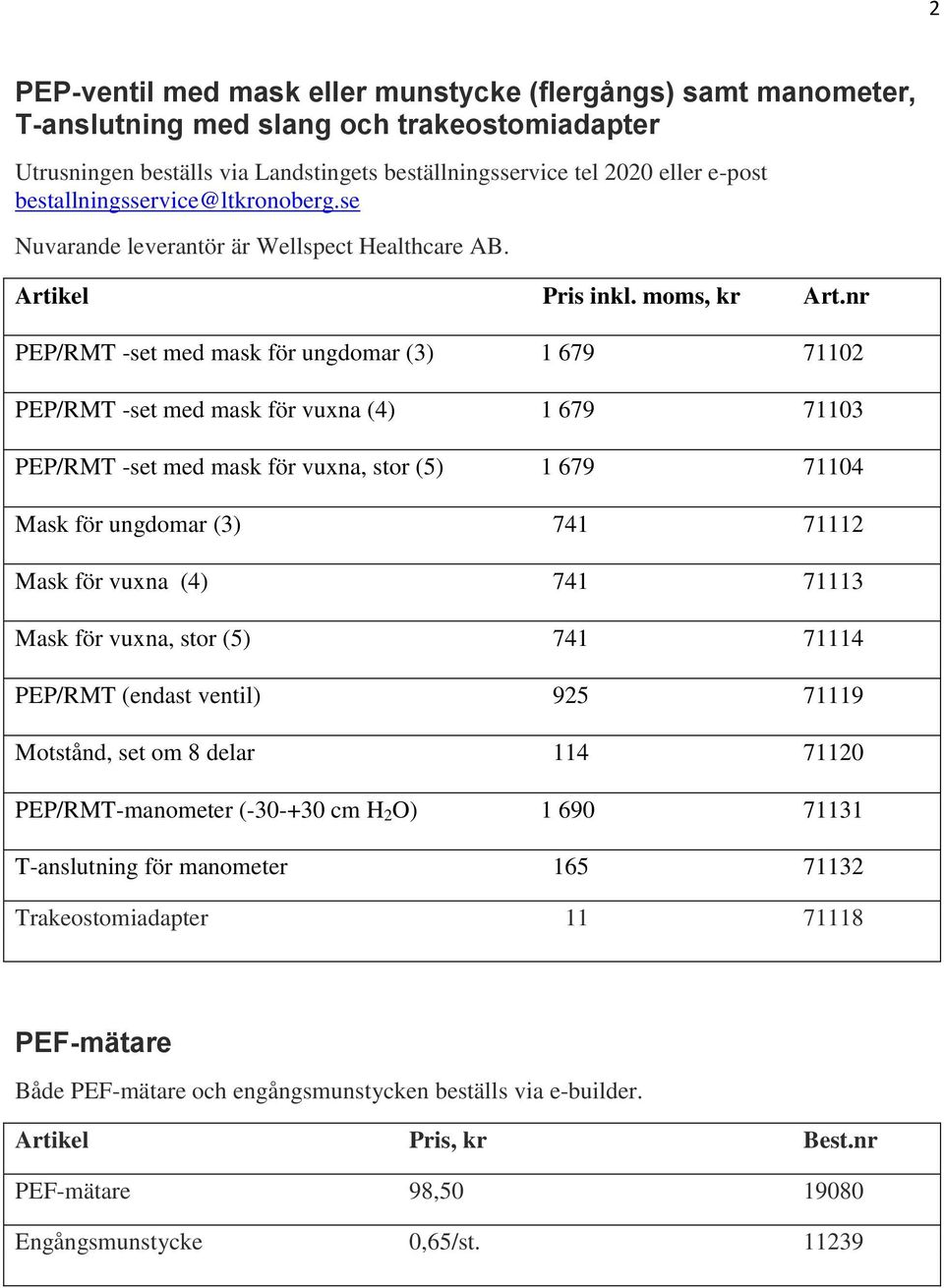 2

PEP-ventil med mask eller munstycke (flergångs) samt manometer, T-anslutning med slang och trakeostomiadapter

Utrusningen beställs via Landstingets beställningsservice tel 2020 eller e-post bestallningsservice@ltkronoberg.se

Nuvarande leverantör är Wellspect Healthcare AB.

| Artikel | Pris inkl. moms, kr | Art.nr |
|---|---|---|
| PEP/RMT -set med mask för ungdomar (3) | 1 679 | 71102 |
| PEP/RMT -set med mask för vuxna (4) | 1 679 | 71103 |
| PEP/RMT -set med mask för vuxna, stor (5) | 1 679 | 71104 |
| Mask för ungdomar (3) | 741 | 71112 |
| Mask för vuxna (4) | 741 | 71113 |
| Mask för vuxna, stor (5) | 741 | 71114 |
| PEP/RMT (endast ventil) | 925 | 71119 |
| Motstånd, set om 8 delar | 114 | 71120 |
| PEP/RMT-manometer (-30-+30 cm $H_2O$) | 1 690 | 71131 |
| T-anslutning för manometer | 165 | 71132 |
| Trakeostomiadapter | 11 | 71118 |

PEF-mätare

Både PEF-mätare och engångsmunstycken beställs via e-builder.

| Artikel | Pris, kr | Best.nr |
|---|---|---|
| PEF-mätare | 98,50 | 19080 |
| Engångsmunstycke | 0,65/st. | 11239 |